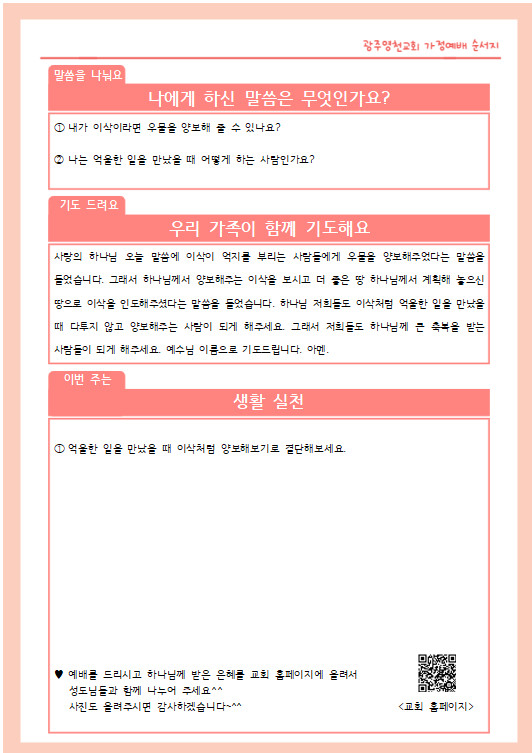 광주영천교회 가정예배 순서지

말씀을 나눠요

나에게 하신 말씀은 무엇인가요?

① 내가 이삭이라면 우물을 양보해 줄 수 있나요?

② 나는 억울한 일을 만났을 때 어떻게 하는 사람인가요?

기도 드려요

우리 가족이 함께 기도해요

사랑의 하나님 오늘 말씀에 이삭이 억지를 부리는 사람들에게 우물을 양보해주었다는 말씀을 들었습니다. 그래서 하나님께서 양보해주는 이삭을 보시고 더 좋은 땅 하나님께서 계획해 놓으신 땅으로 이삭을 인도해주셨다는 말씀을 들었습니다. 하나님 저희들도 이삭처럼 억울한 일을 만났을 때 다투지 않고 양보해주는 사람이 되게 해주세요. 그래서 저희들도 하나님께 큰 축복을 받는 사람들이 되게 해주세요. 예수님 이름으로 기도드립니다. 아멘.

이번 주는

생활 실천

① 억울한 일을 만났을 때 이삭처럼 양보해보기로 결단해보세요.

♥ 예배를 드리시고 하나님께 받은 은혜를 교회 홈페이지에 올려서 성도님들과 함께 나누어 주세요^^ 사진도 올려주시면 감사하겠습니다~^^

<교회 홈페이지>